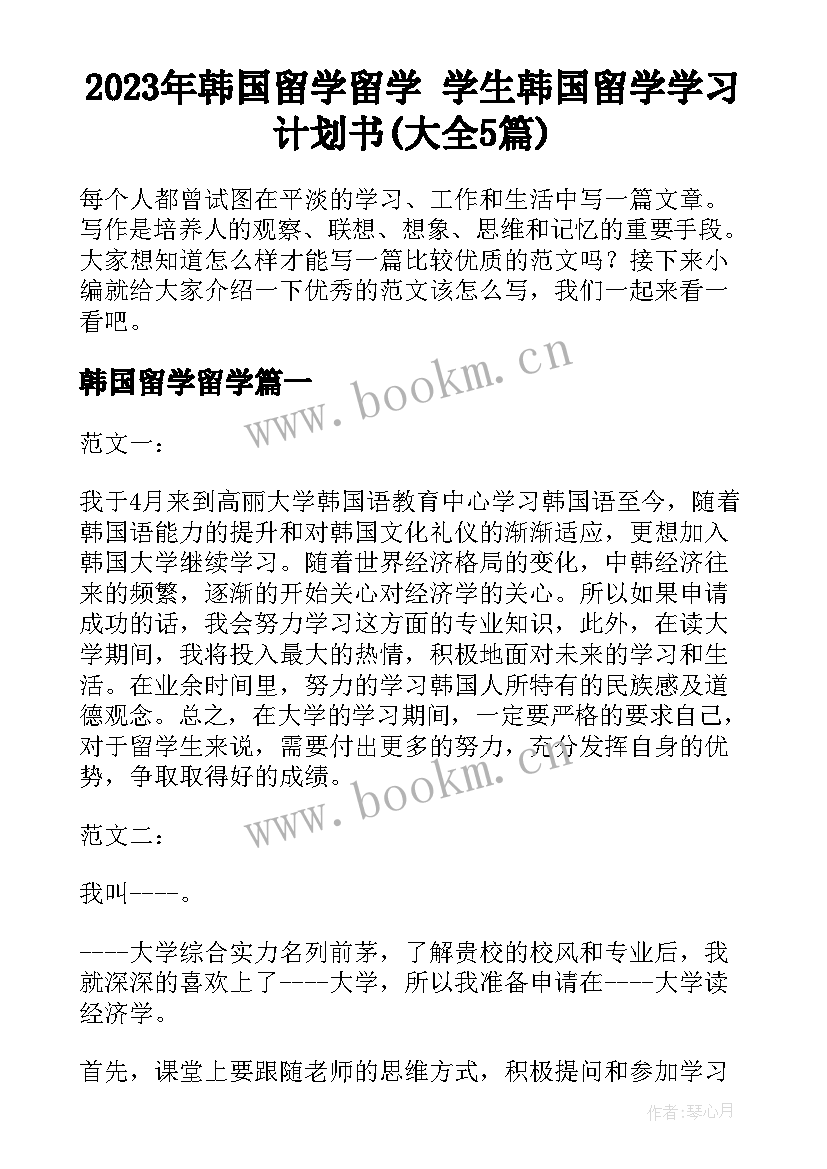 2023年韩国留学留学 学生韩国留学学习计划书(大全5篇)

每个人都曾试图在平淡的学习、工作和生活中写一篇文章。写作是培养人的观察、联想、想象、思维和记忆的重要手段。大家想知道怎么样才能写一篇比较优质的范文吗？接下来小编就给大家介绍一下优秀的范文该怎么写，我们一起来看一看吧。

韩国留学留学篇一

www.bookm.cn

范文一：

我于4月来到高丽大学韩国语教育中心学习韩国语至今，随着韩国语能力的提升和对韩国文化礼仪的渐渐适应，更想加入韩国大学继续学习。随着世界经济格局的变化，中韩经济往来的频繁，逐渐的开始关心对经济学的关心。所以如果申请成功的话，我会努力学习这方面的专业知识，此外，在读大学期间，我将投入最大的热情，积极地面对未来的学习和生活。在业余时间里，努力的学习韩国人所特有的民族感及道德观念。总之，在大学的学习期间，一定要严格的要求自己，对于留学生来说，需要付出更多的努力，充分发挥自身的优势，争取取得好的成绩。

www.bookm.cn

范文二：

我叫----。

----大学综合实力名列前茅，了解贵校的校风和专业后，我就深深的喜欢上了----大学，所以我准备申请在----大学读经济学。

首先，课堂上要跟随老师的思维方式，积极提问和参加学习

作者：琴心月